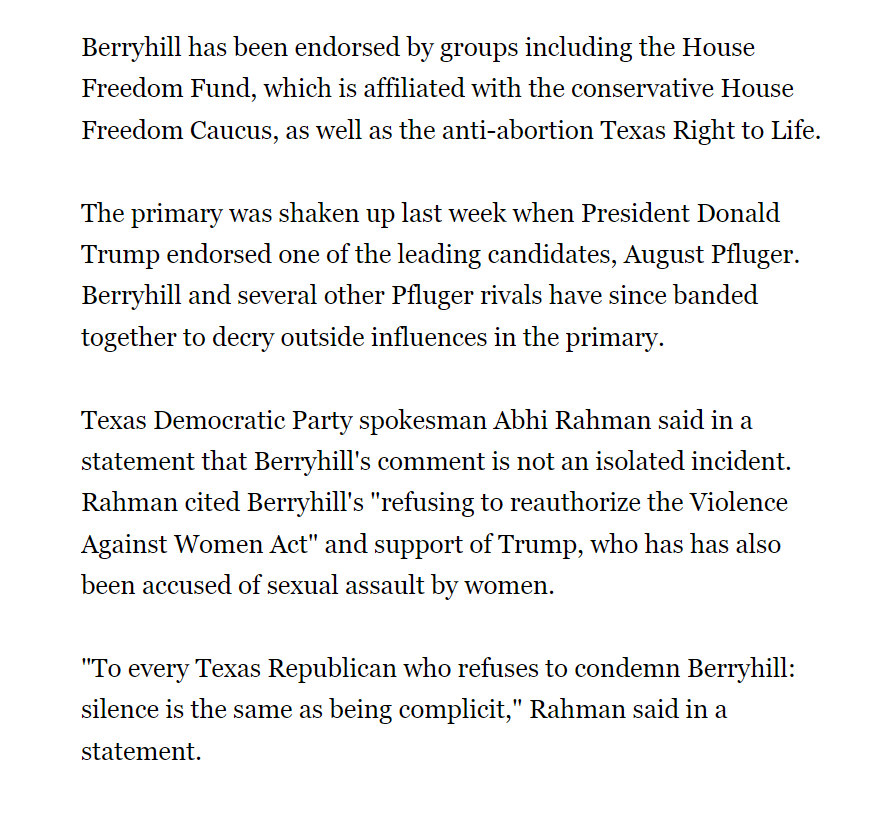 Berryhill has been endorsed by groups including the House Freedom Fund, which is affiliated with the conservative House Freedom Caucus, as well as the anti-abortion Texas Right to Life.

The primary was shaken up last week when President Donald Trump endorsed one of the leading candidates, August Pfluger. Berryhill and several other Pfluger rivals have since banded together to decry outside influences in the primary.

Texas Democratic Party spokesman Abhi Rahman said in a statement that Berryhill's comment is not an isolated incident. Rahman cited Berryhill's "refusing to reauthorize the Violence Against Women Act" and support of Trump, who has has also been accused of sexual assault by women.

"To every Texas Republican who refuses to condemn Berryhill: silence is the same as being complicit," Rahman said in a statement.